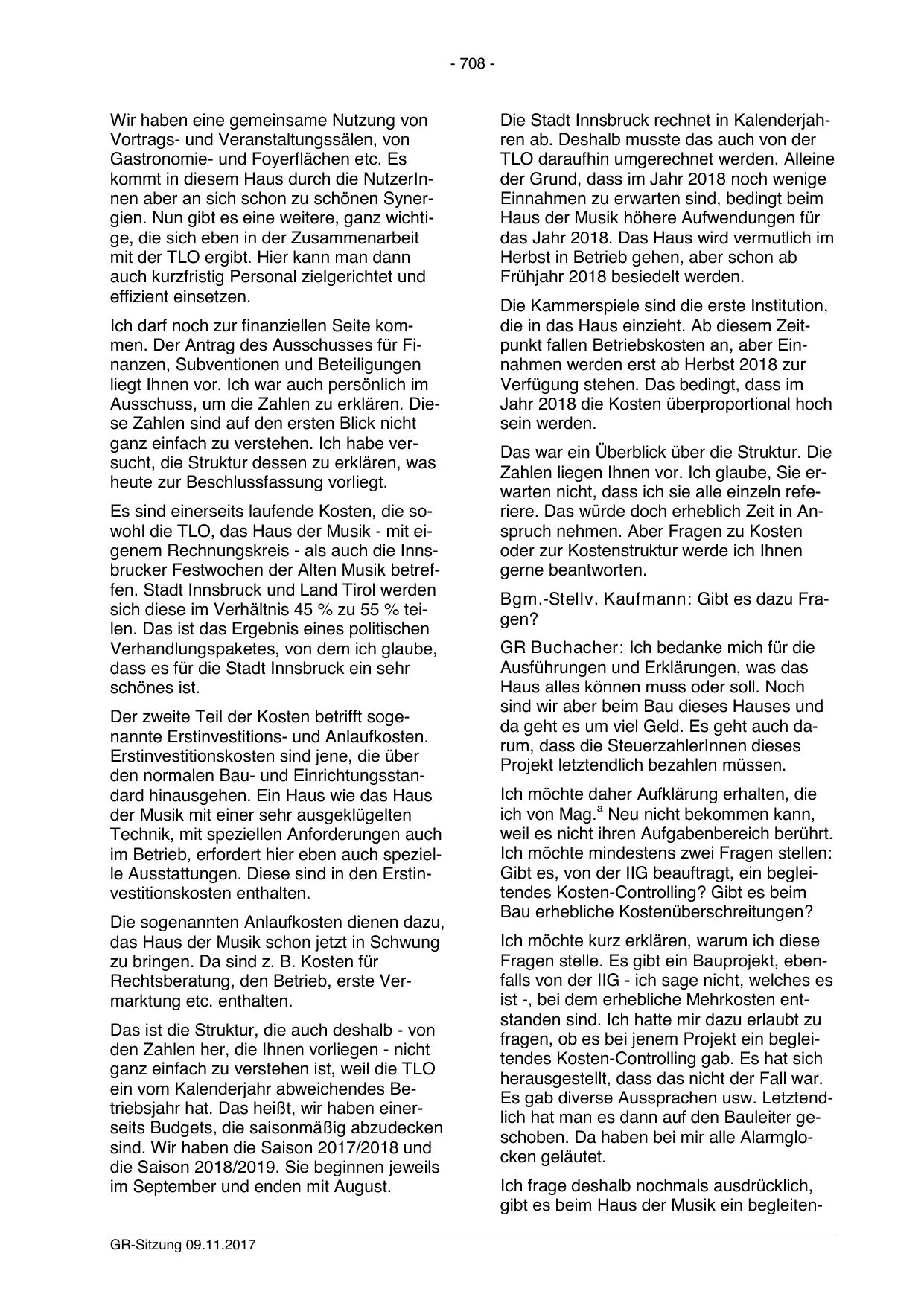 - 708 -

Wir haben eine gemeinsame Nutzung von Vortrags- und Veranstaltungssälen, von Gastronomie- und Foyerflächen etc. Es kommt in diesem Haus durch die NutzerInnen aber an sich schon zu schönen Synergien. Nun gibt es eine weitere, ganz wichtige, die sich eben in der Zusammenarbeit mit der TLO ergibt. Hier kann man dann auch kurzfristig Personal zielgerichtet und effizient einsetzen.

Ich darf noch zur finanziellen Seite kommen. Der Antrag des Ausschusses für Finanzen, Subventionen und Beteiligungen liegt Ihnen vor. Ich war auch persönlich im Ausschuss, um die Zahlen zu erklären. Diese Zahlen sind auf den ersten Blick nicht ganz einfach zu verstehen. Ich habe versucht, die Struktur dessen zu erklären, was heute zur Beschlussfassung vorliegt.

Es sind einerseits laufende Kosten, die sowohl die TLO, das Haus der Musik - mit eigenem Rechnungskreis - als auch die Innsbrucker Festwochen der Alten Musik betreffen. Stadt Innsbruck und Land Tirol werden sich diese im Verhältnis 45 % zu 55 % teilen. Das ist das Ergebnis eines politischen Verhandlungspaketes, von dem ich glaube, dass es für die Stadt Innsbruck ein sehr schönes ist.

Der zweite Teil der Kosten betrifft sogenannte Erstinvestitions- und Anlaufkosten. Erstinvestitionskosten sind jene, die über den normalen Bau- und Einrichtungsstandard hinausgehen. Ein Haus wie das Haus der Musik mit einer sehr ausgeklügelten Technik, mit speziellen Anforderungen auch im Betrieb, erfordert hier eben auch spezielle Ausstattungen. Diese sind in den Erstinvestitionskosten enthalten.

Die sogenannten Anlaufkosten dienen dazu, das Haus der Musik schon jetzt in Schwung zu bringen. Da sind z. B. Kosten für Rechtsberatung, den Betrieb, erste Vermarktung etc. enthalten.

Das ist die Struktur, die auch deshalb - von den Zahlen her, die Ihnen vorliegen - nicht ganz einfach zu verstehen ist, weil die TLO ein vom Kalenderjahr abweichendes Betriebsjahr hat. Das heißt, wir haben einerseits Budgets, die saisonmäßig abzudecken sind. Wir haben die Saison 2017/2018 und die Saison 2018/2019. Sie beginnen jeweils im September und enden mit August.

Die Stadt Innsbruck rechnet in Kalenderjahren ab. Deshalb musste das auch von der TLO daraufhin umgerechnet werden. Alleine der Grund, dass im Jahr 2018 noch wenige Einnahmen zu erwarten sind, bedingt beim Haus der Musik höhere Aufwendungen für das Jahr 2018. Das Haus wird vermutlich im Herbst in Betrieb gehen, aber schon ab Frühjahr 2018 besiedelt werden.

Die Kammerspiele sind die erste Institution, die in das Haus einzieht. Ab diesem Zeitpunkt fallen Betriebskosten an, aber Einnahmen werden erst ab Herbst 2018 zur Verfügung stehen. Das bedingt, dass im Jahr 2018 die Kosten überproportional hoch sein werden.

Das war ein Überblick über die Struktur. Die Zahlen liegen Ihnen vor. Ich glaube, Sie erwarten nicht, dass ich sie alle einzeln referiere. Das würde doch erheblich Zeit in Anspruch nehmen. Aber Fragen zu Kosten oder zur Kostenstruktur werde ich Ihnen gerne beantworten.

Bgm.-Stellv. Kaufmann: Gibt es dazu Fragen?

GR Buchacher: Ich bedanke mich für die Ausführungen und Erklärungen, was das Haus alles können muss oder soll. Noch sind wir aber beim Bau dieses Hauses und da geht es um viel Geld. Es geht auch darum, dass die SteuerzahlerInnen dieses Projekt letztendlich bezahlen müssen.

Ich möchte daher Aufklärung erhalten, die ich von Mag.$^a$ Neu nicht bekommen kann, weil es nicht ihren Aufgabenbereich berührt. Ich möchte mindestens zwei Fragen stellen: Gibt es, von der IIG beauftragt, ein begleitendes Kosten-Controlling? Gibt es beim Bau erhebliche Kostenüberschreitungen?

Ich möchte kurz erklären, warum ich diese Fragen stelle. Es gibt ein Bauprojekt, ebenfalls von der IIG - ich sage nicht, welches es ist -, bei dem erhebliche Mehrkosten entstanden sind. Ich hatte mir dazu erlaubt zu fragen, ob es bei jenem Projekt ein begleitendes Kosten-Controlling gab. Es hat sich herausgestellt, dass das nicht der Fall war. Es gab diverse Aussprachen usw. Letztendlich hat man es dann auf den Bauleiter geschoben. Da haben bei mir alle Alarmglocken geläutet.

Ich frage deshalb nochmals ausdrücklich, gibt es beim Haus der Musik ein begleiten-

GR-Sitzung 09.11.2017